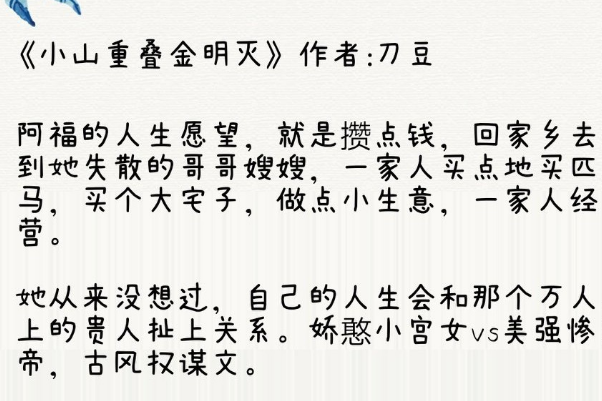 《小山重叠金明灭》作者:刀豆

阿福的人生愿望，就是攒点钱，回家乡去到她失散的哥哥嫂嫂，一家人买点地买匹马，买个大宅子，做点小生意，一家人经营。

她从来没想过，自己的人生会和那个万人上的贵人扯上关系。娇憨小宫女vs美强惨帝，古风权谋文。